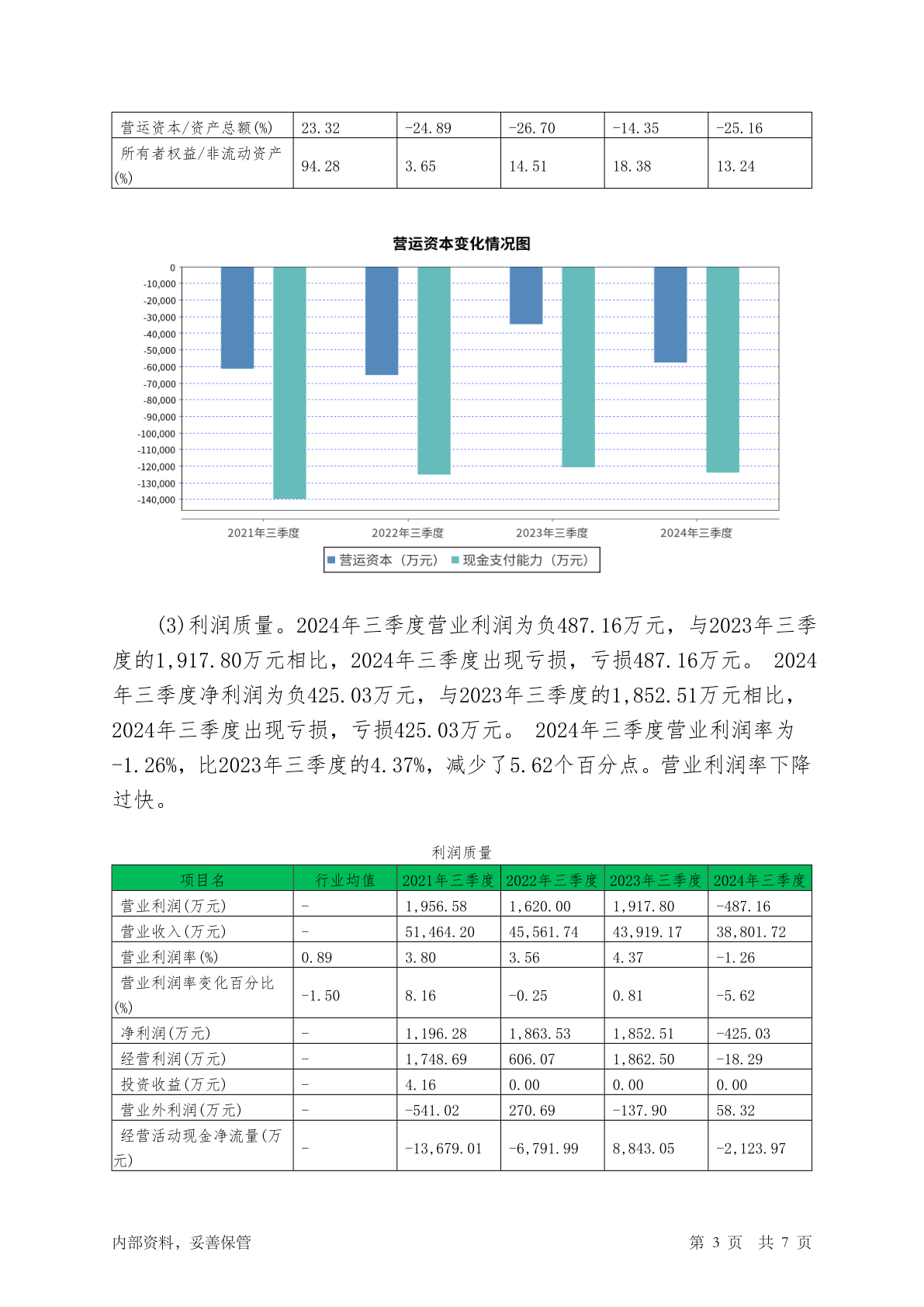 | 营运资本/资产总额(%) | 23.32 | -24.89 | -26.70 | -14.35 | -25.16 |
|---|---|---|---|---|---|
| 所有者权益/非流动资产(%) | 94.28 | 3.65 | 14.51 | 18.38 | 13.24 |

营运资本变化情况图

0
-10,000
-20,000
-30,000
-40,000
-50,000
-60,000
-70,000
-80,000
-90,000
-100,000
-110,000
-120,000
-130,000
-140,000

2021年三季度 2022年三季度 2023年三季度 2024年三季度

营运资本（万元） 现金支付能力（万元）

(3)利润质量。2024年三季度营业利润为负487.16万元，与2023年三季度的1,917.80万元相比，2024年三季度出现亏损，亏损487.16万元。 2024年三季度净利润为负425.03万元，与2023年三季度的1,852.51万元相比，2024年三季度出现亏损，亏损425.03万元。 2024年三季度营业利润率为-1.26%，比2023年三季度的4.37%，减少了5.62个百分点。营业利润率下降过快。

利润质量

| 项目名 | 行业均值 | 2021年三季度 | 2022年三季度 | 2023年三季度 | 2024年三季度 |
|---|---|---|---|---|---|
| 营业利润(万元) | - | 1,956.58 | 1,620.00 | 1,917.80 | -487.16 |
| 营业收入(万元) | - | 51,464.20 | 45,561.74 | 43,919.17 | 38,801.72 |
| 营业利润率(%) | 0.89 | 3.80 | 3.56 | 4.37 | -1.26 |
| 营业利润率变化百分比(%) | -1.50 | 8.16 | -0.25 | 0.81 | -5.62 |
| 净利润(万元) | - | 1,196.28 | 1,863.53 | 1,852.51 | -425.03 |
| 经营利润(万元) | - | 1,748.69 | 606.07 | 1,862.50 | -18.29 |
| 投资收益(万元) | - | 4.16 | 0.00 | 0.00 | 0.00 |
| 营业外利润(万元) | - | -541.02 | 270.69 | -137.90 | 58.32 |
| 经营活动现金净流量(万元) | - | -13,679.01 | -6,791.99 | 8,843.05 | -2,123.97 |

内部资料，妥善保管 第 3 页 共 7 页